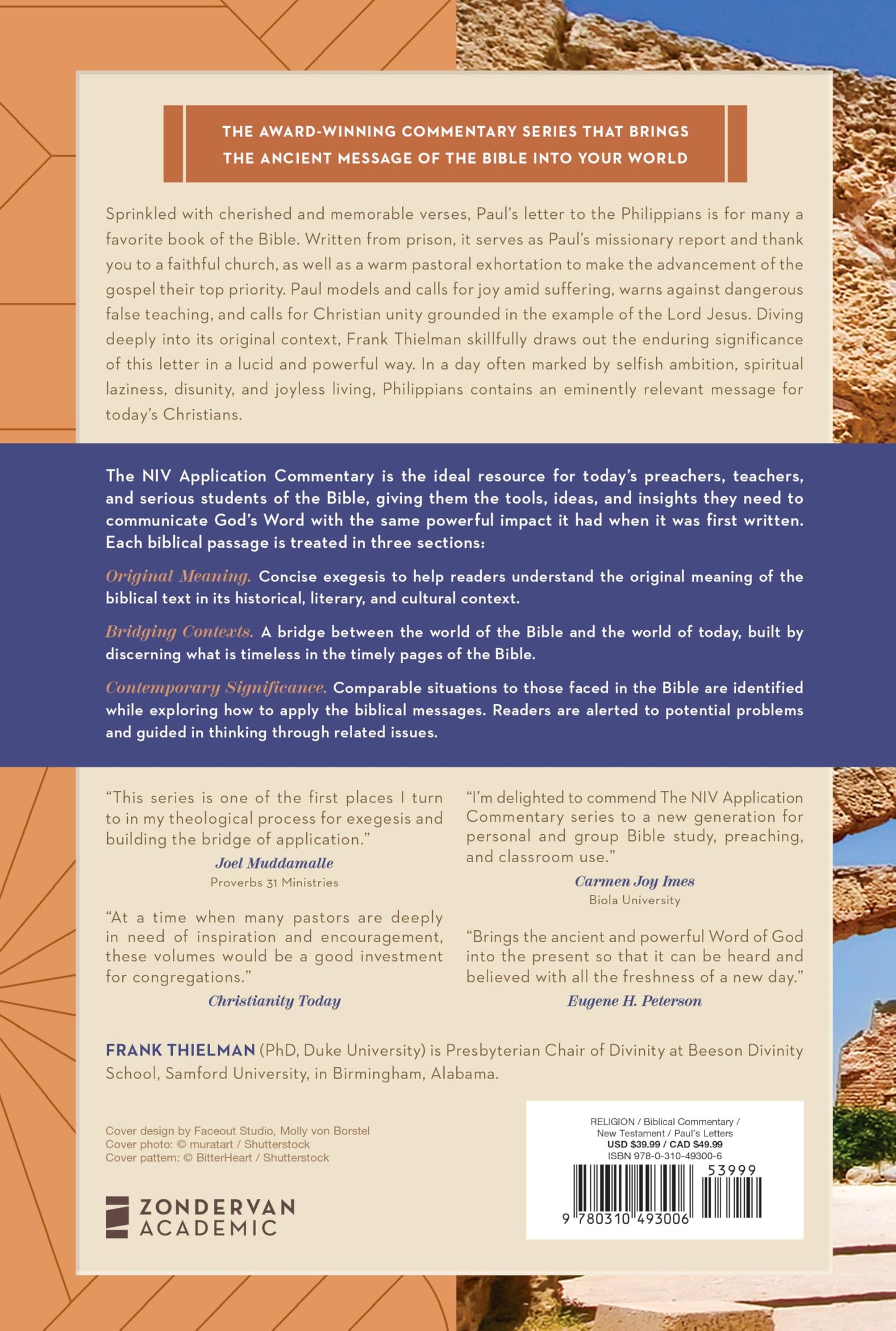 THE AWARD-WINNING COMMENTARY SERIES THAT BRINGS THE ANCIENT MESSAGE OF THE BIBLE INTO YOUR WORLD

Sprinkled with cherished and memorable verses, Paul's letter to the Philippians is for many a favorite book of the Bible. Written from prison, it serves as Paul's missionary report and thank you to a faithful church, as well as a warm pastoral exhortation to make the advancement of the gospel their top priority. Paul models and calls for joy amid suffering, warns against dangerous false teaching, and calls for Christian unity grounded in the example of the Lord Jesus. Diving deeply into its original context, Frank Thielman skillfully draws out the enduring significance of this letter in a lucid and powerful way. In a day often marked by selfish ambition, spiritual laziness, disunity, and joyless living, Philippians contains an eminently relevant message for today's Christians.

The NIV Application Commentary is the ideal resource for today's preachers, teachers, and serious students of the Bible, giving them the tools, ideas, and insights they need to communicate God's Word with the same powerful impact it had when it was first written. Each biblical passage is treated in three sections:

Original Meaning. Concise exegesis to help readers understand the original meaning of the biblical text in its historical, literary, and cultural context.

Bridging Contexts. A bridge between the world of the Bible and the world of today, built by discerning what is timeless in the timely pages of the Bible.

Contemporary Significance. Comparable situations to those faced in the Bible are identified while exploring how to apply the biblical messages. Readers are alerted to potential problems and guided in thinking through related issues.

"This series is one of the first places I turn to in my theological process for exegesis and building the bridge of application."
Joel Muddamalle
Proverbs 31 Ministries

"At a time when many pastors are deeply in need of inspiration and encouragement, these volumes would be a good investment for congregations."
Christianity Today

"I'm delighted to commend The NIV Application Commentary series to a new generation for personal and group Bible study, preaching, and classroom use."
Carmen Joy Imes
Biola University

"Brings the ancient and powerful Word of God into the present so that it can be heard and believed with all the freshness of a new day."
Eugene H. Peterson

FRANK THIELMAN (PhD, Duke University) is Presbyterian Chair of Divinity at Beeson Divinity School, Samford University, in Birmingham, Alabama.

Cover design by Faceout Studio, Molly von Borstel
Cover photo: © muratart / Shutterstock
Cover pattern: © BitterHeart / Shutterstock

ZONDERVAN ACADEMIC

RELIGION / Biblical Commentary / New Testament / Paul's Letters
USD $39.99 / CAD $49.99
ISBN 978-0-310-49300-6
53999
9 780310 493006